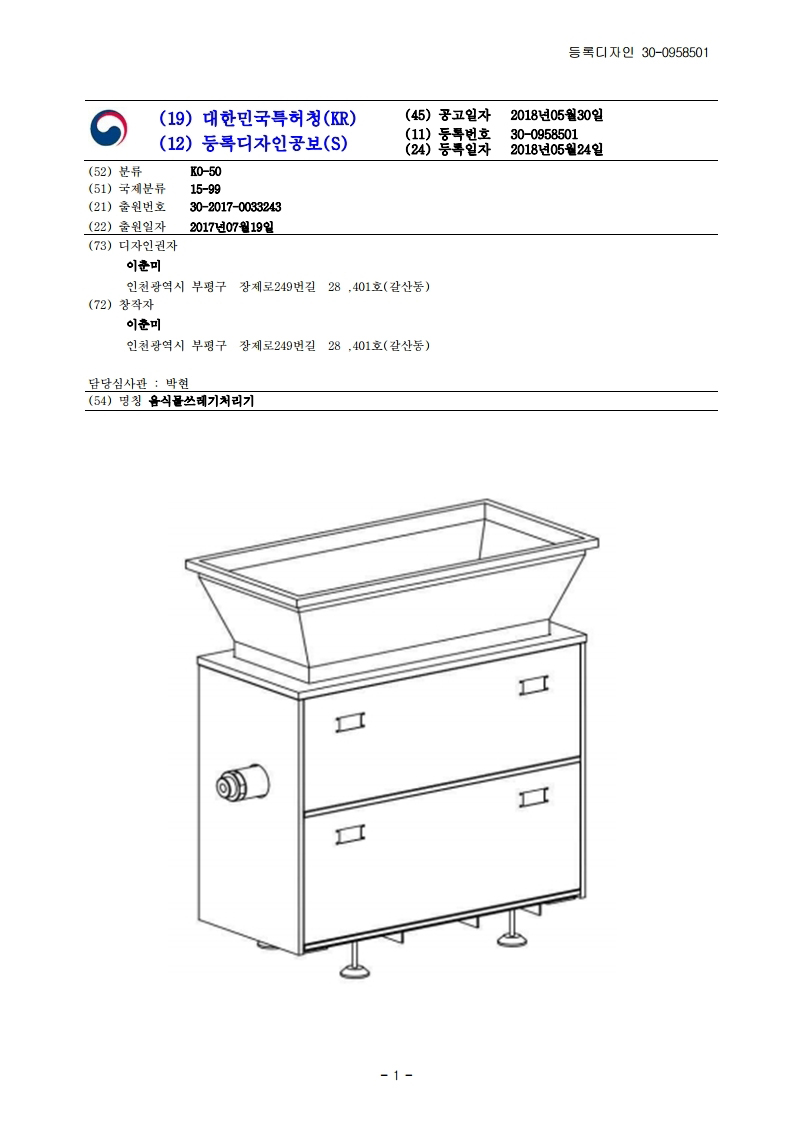 등록디자인 30-0958501

(19) 대한민국특허청(KR)
(12) 등록디자인공보(S)

(45) 공고일자 2018년05월30일
(11) 등록번호 30-0958501
(24) 등록일자 2018년05월24일

(52) 분류 K0-50
(51) 국제분류 15-99
(21) 출원번호 30-2017-0033243
(22) 출원일자 2017년07월19일

(73) 디자인권자
이춘미
인천광역시 부평구 장제로249번길 28 ,401호(갈산동)

(72) 창작자
이춘미
인천광역시 부평구 장제로249번길 28 ,401호(갈산동)

담당심사관 : 박현

(54) 명칭 음식물쓰레기처리기

- 1 -